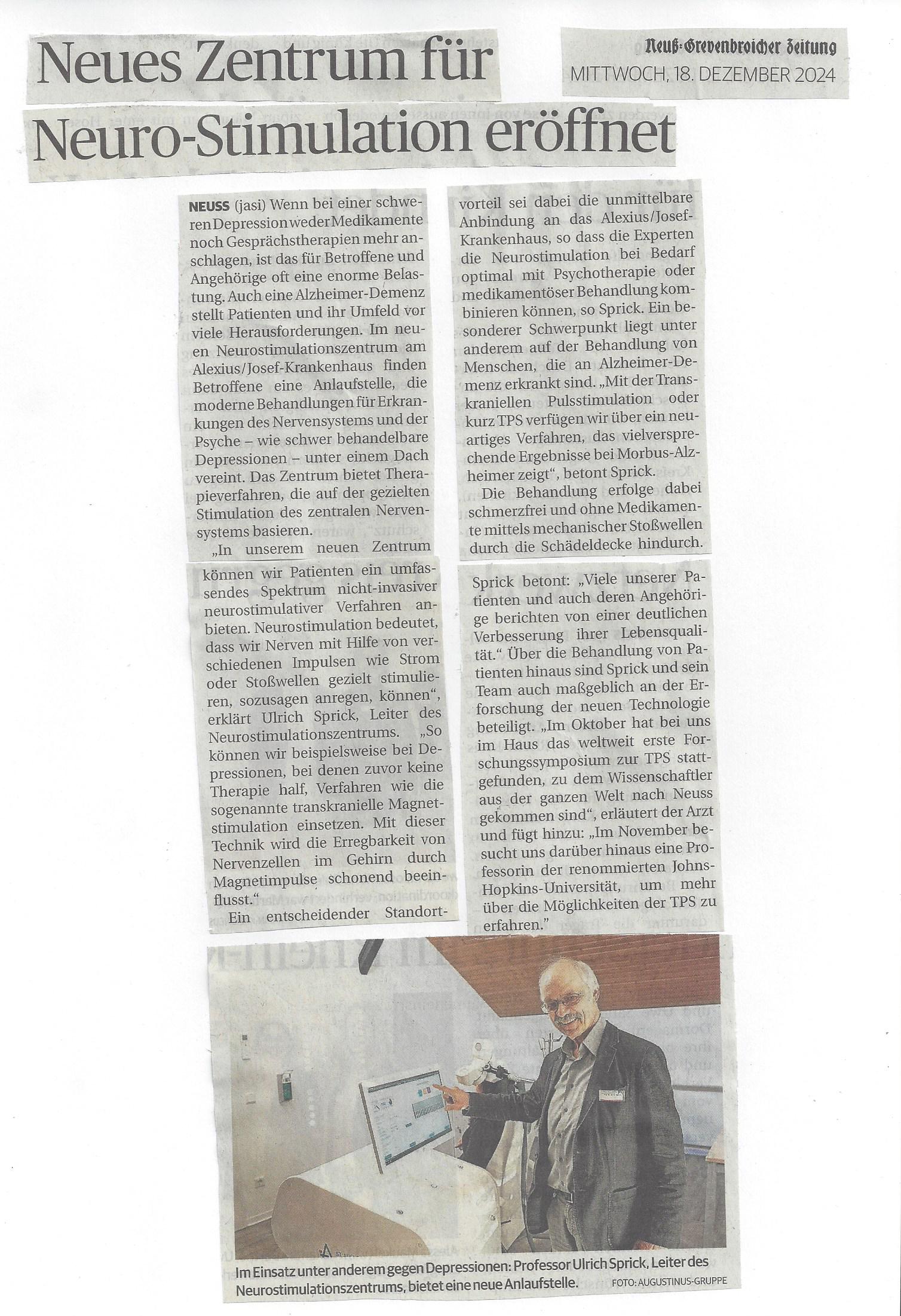 Neues Zentrum für Neuro-Stimulation eröffnet

Neuß-Grevenbroicher Zeitung
MITTWOCH, 18. DEZEMBER 2024

NEUSS (jasi) Wenn bei einer schweren Depression weder Medikamente noch Gesprächstherapien mehr anschlagen, ist das für Betroffene und Angehörige oft eine enorme Belastung. Auch eine Alzheimer-Demenz stellt Patienten und ihr Umfeld vor viele Herausforderungen. Im neuen Neurostimulationszentrum am Alexius/Josef-Krankenhaus finden Betroffene eine Anlaufstelle, die moderne Behandlungen für Erkrankungen des Nervensystems und der Psyche – wie schwer behandelbare Depressionen – unter einem Dach vereint. Das Zentrum bietet Therapieverfahren, die auf der gezielten Stimulation des zentralen Nervensystems basieren.

„In unserem neuen Zentrum können wir Patienten ein umfassendes Spektrum nicht-invasiver neurostimulativer Verfahren anbieten. Neurostimulation bedeutet, dass wir Nerven mit Hilfe von verschiedenen Impulsen wie Strom oder Stoßwellen gezielt stimulieren, sozusagen anregen, können“, erklärt Ulrich Sprick, Leiter des Neurostimulationszentrums. „So können wir beispielsweise bei Depressionen, bei denen zuvor keine Therapie half, Verfahren wie die sogenannte transkranielle Magnetstimulation einsetzen. Mit dieser Technik wird die Erregbarkeit von Nervenzellen im Gehirn durch Magnetimpulse schonend beeinflusst.“

Ein entscheidender Standortvorteil sei dabei die unmittelbare Anbindung an das Alexius/Josef-Krankenhaus, so dass die Experten die Neurostimulation bei Bedarf optimal mit Psychotherapie oder medikamentöser Behandlung kombinieren können, so Sprick. Ein besonderer Schwerpunkt liegt unter anderem auf der Behandlung von Menschen, die an Alzheimer-Demenz erkrankt sind. „Mit der Transkraniellen Pulsstimulation oder kurz TPS verfügen wir über ein neuartiges Verfahren, das vielversprechende Ergebnisse bei Morbus-Alzheimer zeigt“, betont Sprick.

Die Behandlung erfolge dabei schmerzfrei und ohne Medikamente mittels mechanischer Stoßwellen durch die Schädeldecke hindurch.

Sprick betont: „Viele unserer Patienten und auch deren Angehörige berichten von einer deutlichen Verbesserung ihrer Lebensqualität.“ Über die Behandlung von Patienten hinaus sind Sprick und sein Team auch maßgeblich an der Erforschung der neuen Technologie beteiligt. „Im Oktober hat bei uns im Haus das weltweit erste Forschungssymposium zur TPS stattgefunden, zu dem Wissenschaftler aus der ganzen Welt nach Neuss gekommen sind“, erläutert der Arzt und fügt hinzu: „Im November besucht uns darüber hinaus eine Professorin der renommierten Johns-Hopkins-Universität, um mehr über die Möglichkeiten der TPS zu erfahren.“

Im Einsatz unter anderem gegen Depressionen: Professor Ulrich Sprick, Leiter des Neurostimulationszentrums, bietet eine neue Anlaufstelle. FOTO: AUGUSTINUS-GRUPPE